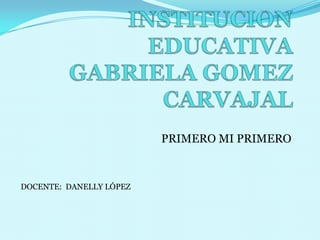 INSTITUCION EDUCATIVA GABRIELA GOMEZ CARVAJAL

PRIMERO MI PRIMERO

DOCENTE: DANELLY LÓPEZ